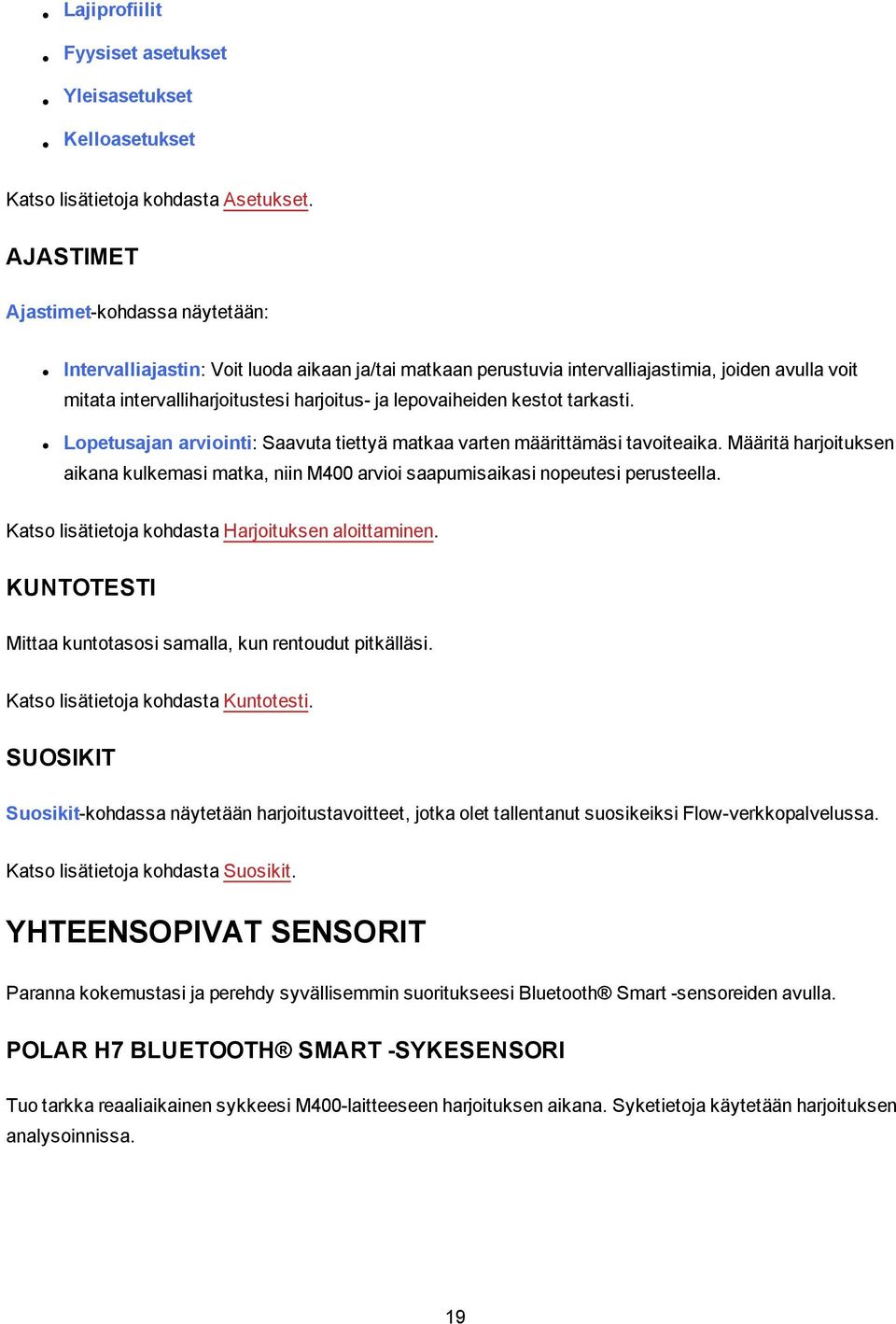 - Lajiprofiilit
- Fyysiset asetukset
- Yleisasetukset
- Kelloasetukset

Katso lisätietoja kohdasta Asetukset.

AJASTIMET

Ajastimet-kohdassa näytetään:

- Intervalliajastin: Voit luoda aikaan ja/tai matkaan perustuvia intervalliajastimia, joiden avulla voit mitata intervalliharjoitustesi harjoitus- ja lepovaiheiden kestot tarkasti.
- Lopetusajan arviointi: Saavuta tiettyä matkaa varten määrittämäsi tavoiteaika. Määritä harjoituksen aikana kulkemasi matka, niin M400 arvioi saapumisaikasi nopeutesi perusteella.

Katso lisätietoja kohdasta Harjoituksen aloittaminen.

KUNTOTESTI

Mittaa kuntotasosi samalla, kun rentoudut pitkälläsi.

Katso lisätietoja kohdasta Kuntotesti.

SUOSIKIT

Suosikit-kohdassa näytetään harjoitustavoitteet, jotka olet tallentanut suosikeiksi Flow-verkkopalvelussa.

Katso lisätietoja kohdasta Suosikit.

YHTEENSOPIVAT SENSORIT

Paranna kokemustasi ja perehdy syvällisemmin suoritukseesi Bluetooth® Smart -sensoreiden avulla.

POLAR H7 BLUETOOTH® SMART -SYKESENSORI

Tuo tarkka reaaliaikainen sykkeesi M400-laitteeseen harjoituksen aikana. Syketietoja käytetään harjoituksen analysoinnissa.

19